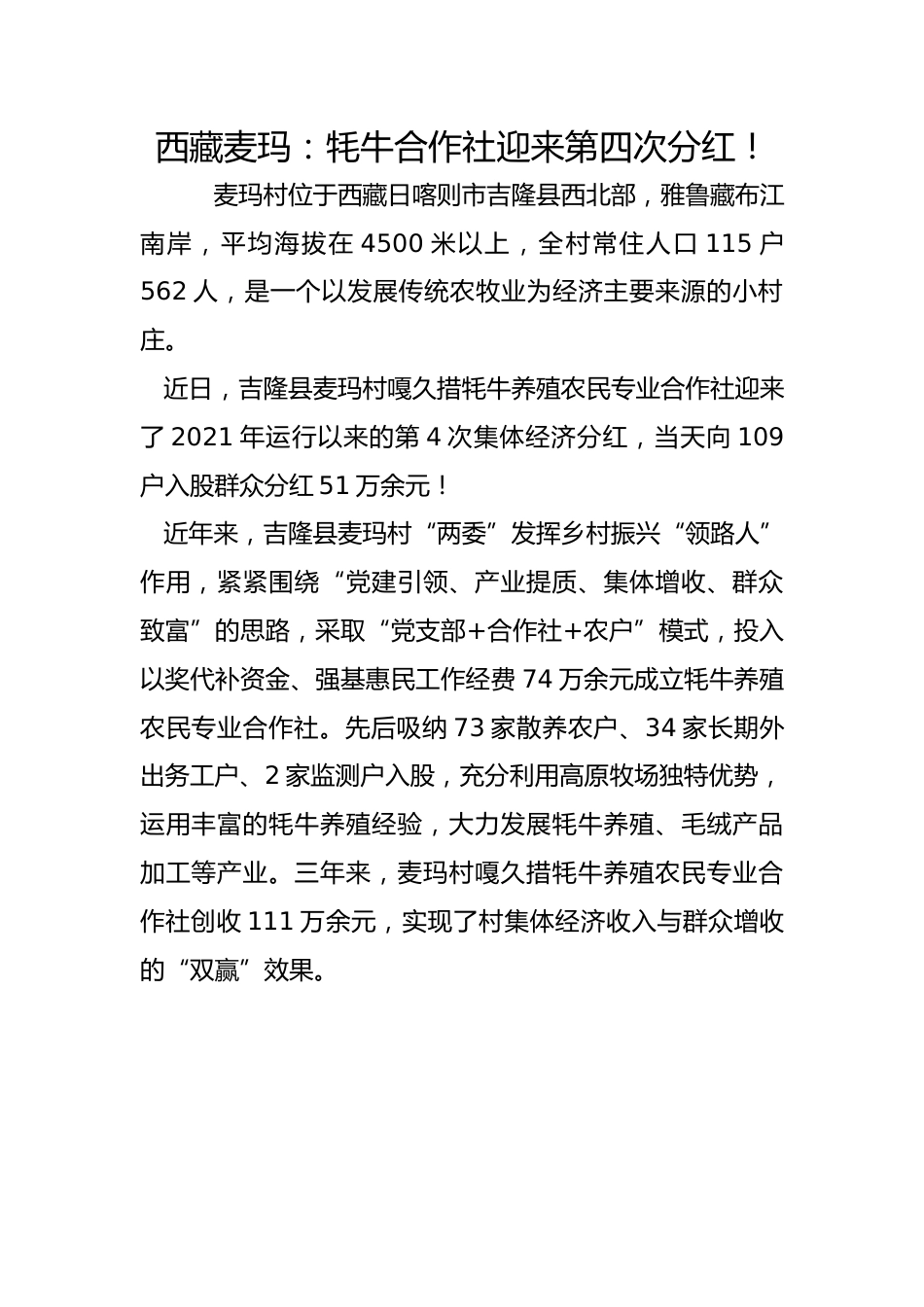 西藏麦玛：牦牛合作社迎来第四次分红！

麦玛村位于西藏日喀则市吉隆县西北部，雅鲁藏布江南岸，平均海拔在 4500 米以上，全村常住人口 115 户 562 人，是一个以发展传统农牧业为经济主要来源的小村庄。

近日，吉隆县麦玛村嘎久措牦牛养殖农民专业合作社迎来了 2021 年运行以来的第 4 次集体经济分红，当天向 109 户入股群众分红 51 万余元！

近年来，吉隆县麦玛村“两委”发挥乡村振兴“领路人”作用，紧紧围绕“党建引领、产业提质、集体增收、群众致富”的思路，采取“党支部+合作社+农户”模式，投入以奖代补资金、强基惠民工作经费 74 万余元成立牦牛养殖农民专业合作社。先后吸纳 73 家散养农户、34 家长期外出务工户、2 家监测户入股，充分利用高原牧场独特优势，运用丰富的牦牛养殖经验，大力发展牦牛养殖、毛绒产品加工等产业。三年来，麦玛村嘎久措牦牛养殖农民专业合作社创收 111 万余元，实现了村集体经济收入与群众增收的“双赢”效果。